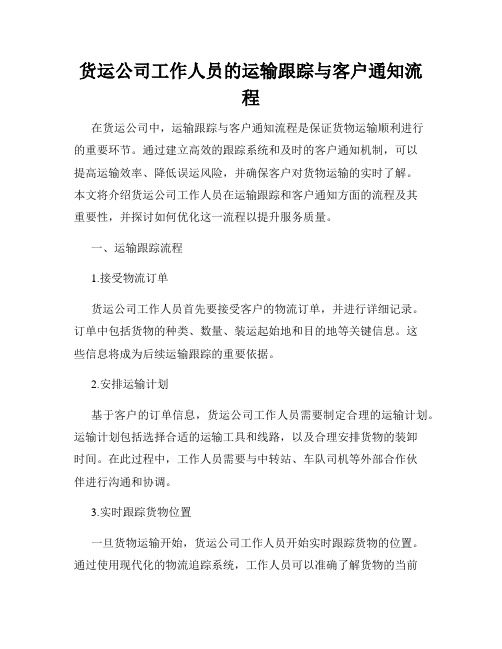 货运公司工作人员的运输跟踪与客户通知流程

在货运公司中，运输跟踪与客户通知流程是保证货物运输顺利进行的重要环节。通过建立高效的跟踪系统和及时的客户通知机制，可以提高运输效率、降低误运风险，并确保客户对货物运输的实时了解。本文将介绍货运公司工作人员在运输跟踪和客户通知方面的流程及其重要性，并探讨如何优化这一流程以提升服务质量。

一、运输跟踪流程

1.接受物流订单

货运公司工作人员首先要接受客户的物流订单，并进行详细记录。订单中包括货物的种类、数量、装运起始地和目的地等关键信息。这些信息将成为后续运输跟踪的重要依据。

2.安排运输计划

基于客户的订单信息，货运公司工作人员需要制定合理的运输计划。运输计划包括选择合适的运输工具和线路，以及合理安排货物的装卸时间。在此过程中，工作人员需要与中转站、车队司机等外部合作伙伴进行沟通和协调。

3.实时跟踪货物位置

一旦货物运输开始，货运公司工作人员开始实时跟踪货物的位置。通过使用现代化的物流追踪系统，工作人员可以准确了解货物的当前